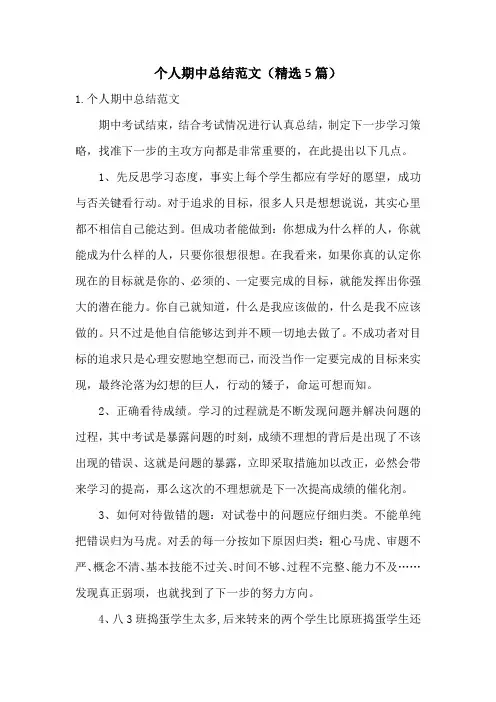 个人期中总结范文（精选5篇）

1.个人期中总结范文

期中考试结束，结合考试情况进行认真总结，制定下一步学习策略，找准下一步的主攻方向都是非常重要的，在此提出以下几点。

1、先反思学习态度，事实上每个学生都应有学好的愿望，成功与否关键看行动。对于追求的目标，很多人只是想想说说，其实心里都不相信自己能达到。但成功者能做到：你想成为什么样的人，你就能成为什么样的人，只要你很想很想。在我看来，如果你真的认定你现在的目标就是你的、必须的、一定要完成的目标，就能发挥出你强大的潜在能力。你自己就知道，什么是我应该做的，什么是我不应该做的。只不过是他自信能够达到并不顾一切地去做了。不成功者对目标的追求只是心理安慰地空想而已，而没当作一定要完成的目标来实现，最终沦落为幻想的巨人，行动的矮子，命运可想而知。

2、正确看待成绩。学习的过程就是不断发现问题并解决问题的过程，其中考试是暴露问题的时刻，成绩不理想的背后是出现了不该出现的错误、这就是问题的暴露，立即采取措施加以改正，必然会带来学习的提高，那么这次的不理想就是下一次提高成绩的催化剂。

3、如何对待做错的题：对试卷中的问题应仔细归类。不能单纯把错误归为马虎。对丢的每一分按如下原因归类：粗心马虎、审题不严、概念不清、基本技能不过关、时间不够、过程不完整、能力不及……发现真正弱项，也就找到了下一步的努力方向。

4、八3班捣蛋学生太多，后来转来的两个学生比原班捣蛋学生还